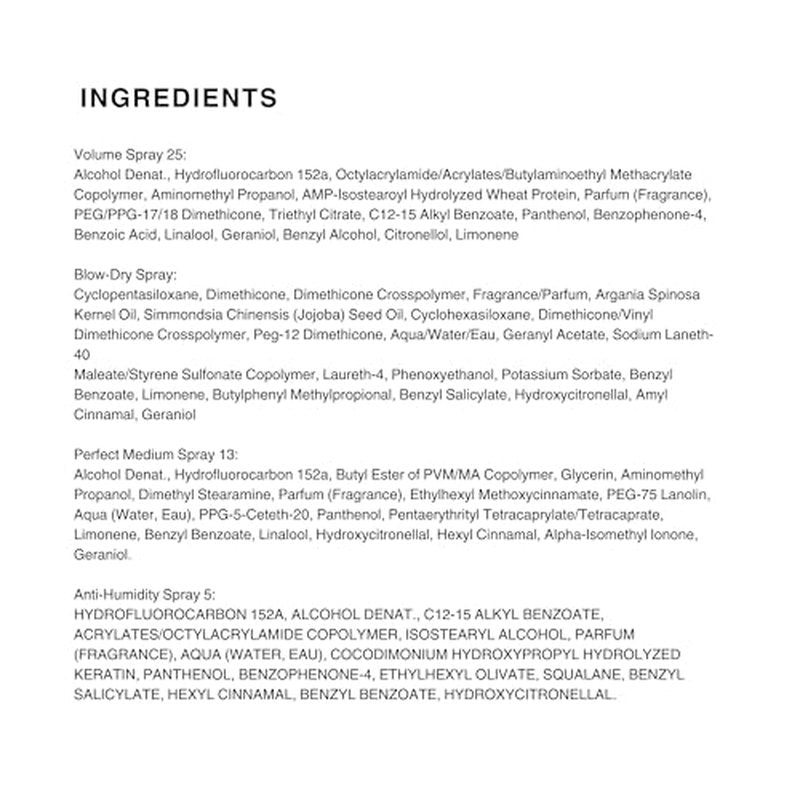 INGREDIENTS

Volume Spray 25:
Alcohol Denat., Hydrofluorocarbon 152a, Octylacrylamide/Acrylates/Butylaminoethyl Methacrylate Copolymer, Aminomethyl Propanol, AMP-Isostearoyl Hydrolyzed Wheat Protein, Parfum (Fragrance), PEG/PPG-17/18 Dimethicone, Triethyl Citrate, C12-15 Alkyl Benzoate, Panthenol, Benzophenone-4, Benzoic Acid, Linalool, Geraniol, Benzyl Alcohol, Citronellol, Limonene

Blow-Dry Spray:
Cyclopentasiloxane, Dimethicone, Dimethicone Crosspolymer, Fragrance/Parfum, Argania Spinosa Kernel Oil, Simmondsia Chinensis (Jojoba) Seed Oil, Cyclohexasiloxane, Dimethicone/Vinyl Dimethicone Crosspolymer, Peg-12 Dimethicone, Aqua/Water/Eau, Geranyl Acetate, Sodium Laneth-40
Maleate/Styrene Sulfonate Copolymer, Laureth-4, Phenoxyethanol, Potassium Sorbate, Benzyl Benzoate, Limonene, Butylphenyl Methylpropional, Benzyl Salicylate, Hydroxycitronellal, Amyl Cinnamal, Geraniol

Perfect Medium Spray 13:
Alcohol Denat., Hydrofluorocarbon 152a, Butyl Ester of PVM/MA Copolymer, Glycerin, Aminomethyl Propanol, Dimethyl Stearamine, Parfum (Fragrance), Ethylhexyl Methoxycinnamate, PEG-75 Lanolin, Aqua (Water, Eau), PPG-5-Ceteth-20, Panthenol, Pentaerythrityl Tetracaprylate/Tetracaprate, Limonene, Benzyl Benzoate, Linalool, Hydroxycitronellal, Hexyl Cinnamal, Alpha-Isomethyl Ionone, Geraniol.

Anti-Humidity Spray 5:
HYDROFLUOROCARBON 152A, ALCOHOL DENAT., C12-15 ALKYL BENZOATE, ACRYLATES/OCTYLACRYLAMIDE COPOLYMER, ISOSTEARYL ALCOHOL, PARFUM (FRAGRANCE), AQUA (WATER, EAU), COCODIMONIUM HYDROXYPROPYL HYDROLYZED KERATIN, PANTHENOL, BENZOPHENONE-4, ETHYLHEXYL OLIVATE, SQUALANE, BENZYL SALICYLATE, HEXYL CINNAMAL, BENZYL BENZOATE, HYDROXYCITRONELLAL.